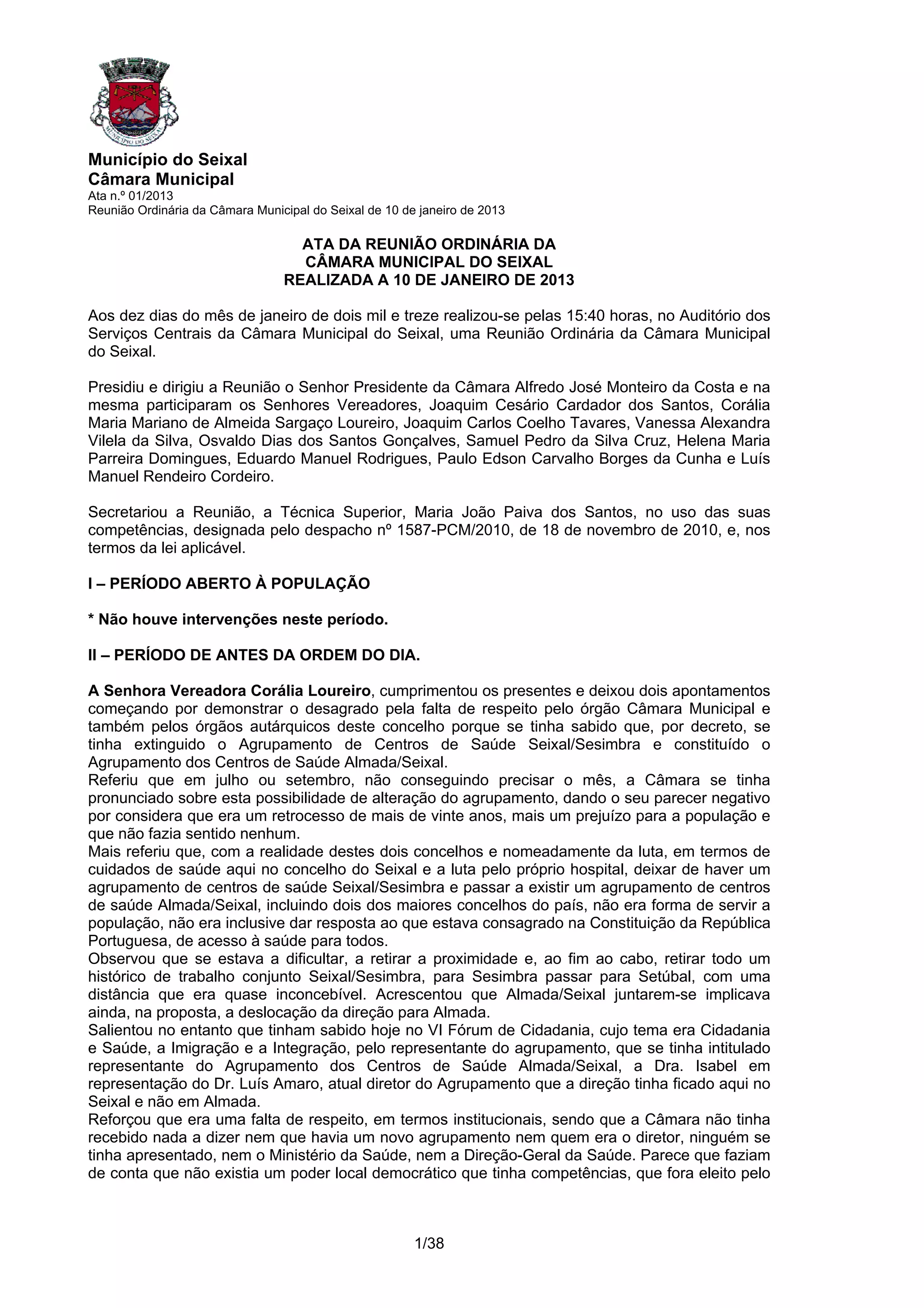 MUNICÍPIO DO SEIXAL

Município do Seixal
Câmara Municipal
Ata n.º 01/2013
Reunião Ordinária da Câmara Municipal do Seixal de 10 de janeiro de 2013

ATA DA REUNIÃO ORDINÁRIA DA
CÂMARA MUNICIPAL DO SEIXAL
REALIZADA A 10 DE JANEIRO DE 2013

Aos dez dias do mês de janeiro de dois mil e treze realizou-se pelas 15:40 horas, no Auditório dos Serviços Centrais da Câmara Municipal do Seixal, uma Reunião Ordinária da Câmara Municipal do Seixal.

Presidiu e dirigiu a Reunião o Senhor Presidente da Câmara Alfredo José Monteiro da Costa e na mesma participaram os Senhores Vereadores, Joaquim Cesário Cardador dos Santos, Corália Maria Mariano de Almeida Sargaço Loureiro, Joaquim Carlos Coelho Tavares, Vanessa Alexandra Vilela da Silva, Osvaldo Dias dos Santos Gonçalves, Samuel Pedro da Silva Cruz, Helena Maria Parreira Domingues, Eduardo Manuel Rodrigues, Paulo Edson Carvalho Borges da Cunha e Luís Manuel Rendeiro Cordeiro.

Secretariou a Reunião, a Técnica Superior, Maria João Paiva dos Santos, no uso das suas competências, designada pelo despacho nº 1587-PCM/2010, de 18 de novembro de 2010, e, nos termos da lei aplicável.

I – PERÍODO ABERTO À POPULAÇÃO

* Não houve intervenções neste período.

II – PERÍODO DE ANTES DA ORDEM DO DIA.

A Senhora Vereadora Corália Loureiro, cumprimentou os presentes e deixou dois apontamentos começando por demonstrar o desagrado pela falta de respeito pelo órgão Câmara Municipal e também pelos órgãos autárquicos deste concelho porque se tinha sabido que, por decreto, se tinha extinguido o Agrupamento de Centros de Saúde Seixal/Sesimbra e constituído o Agrupamento dos Centros de Saúde Almada/Seixal.
Referiu que em julho ou setembro, não conseguindo precisar o mês, a Câmara se tinha pronunciado sobre esta possibilidade de alteração do agrupamento, dando o seu parecer negativo por considera que era um retrocesso de mais de vinte anos, mais um prejuízo para a população e que não fazia sentido nenhum.
Mais referiu que, com a realidade destes dois concelhos e nomeadamente da luta, em termos de cuidados de saúde aqui no concelho do Seixal e a luta pelo próprio hospital, deixar de haver um agrupamento de centros de saúde Seixal/Sesimbra e passar a existir um agrupamento de centros de saúde Almada/Seixal, incluindo dois dos maiores concelhos do país, não era forma de servir a população, não era inclusive dar resposta ao que estava consagrado na Constituição da República Portuguesa, de acesso à saúde para todos.
Observou que se estava a dificultar, a retirar a proximidade e, ao fim ao cabo, retirar todo um histórico de trabalho conjunto Seixal/Sesimbra, para Sesimbra passar para Setúbal, com uma distância que era quase inconcebível. Acrescentou que Almada/Seixal juntarem-se implicava ainda, na proposta, a deslocação da direção para Almada.
Salientou no entanto que tinham sabido hoje no VI Fórum de Cidadania, cujo tema era Cidadania e Saúde, a Imigração e a Integração, pelo representante do agrupamento, que se tinha intitulado representante do Agrupamento dos Centros de Saúde Almada/Seixal, a Dra. Isabel em representação do Dr. Luís Amaro, atual diretor do Agrupamento que a direção tinha ficado aqui no Seixal e não em Almada.
Reforçou que era uma falta de respeito, em termos institucionais, sendo que a Câmara não tinha recebido nada a dizer nem que havia um novo agrupamento nem quem era o diretor, ninguém se tinha apresentado, nem o Ministério da Saúde, nem a Direção-Geral da Saúde. Parece que faziam de conta que não existia um poder local democrático que tinha competências, que fora eleito pelo

1/38